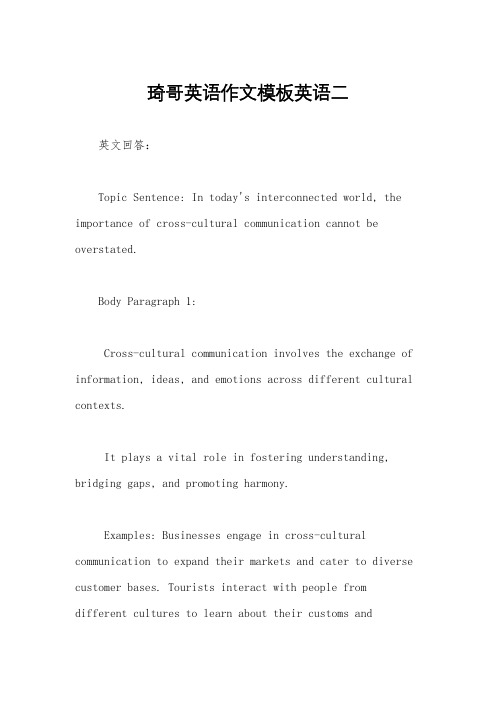 琦哥英语作文模板英语二

英文回答：

Topic Sentence: In today's interconnected world, the importance of cross-cultural communication cannot be overstated.

Body Paragraph 1:

Cross-cultural communication involves the exchange of information, ideas, and emotions across different cultural contexts.

It plays a vital role in fostering understanding, bridging gaps, and promoting harmony.

Examples: Businesses engage in cross-cultural communication to expand their markets and cater to diverse customer bases. Tourists interact with people from different cultures to learn about their customs and